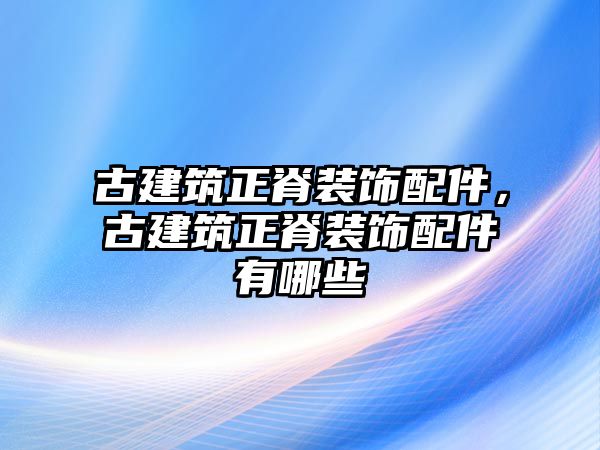 古建筑正脊装饰配件，古建筑正脊装饰配件有哪些